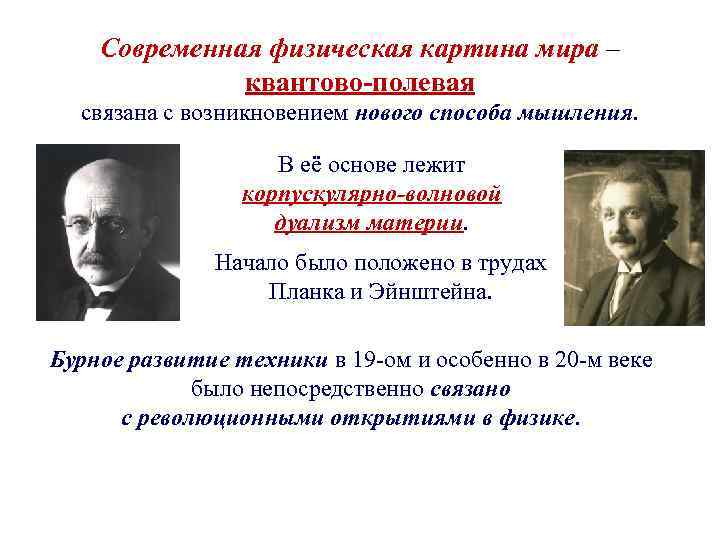 Современная физическая картина мира – квантово-полевая связана с возникновением нового способа мышления.

В её основе лежит корпускулярно-волновой дуализм материи.

Начало было положено в трудах Планка и Эйнштейна.

Бурное развитие техники в 19-ом и особенно в 20-м веке было непосредственно связано с революционными открытиями в физике.